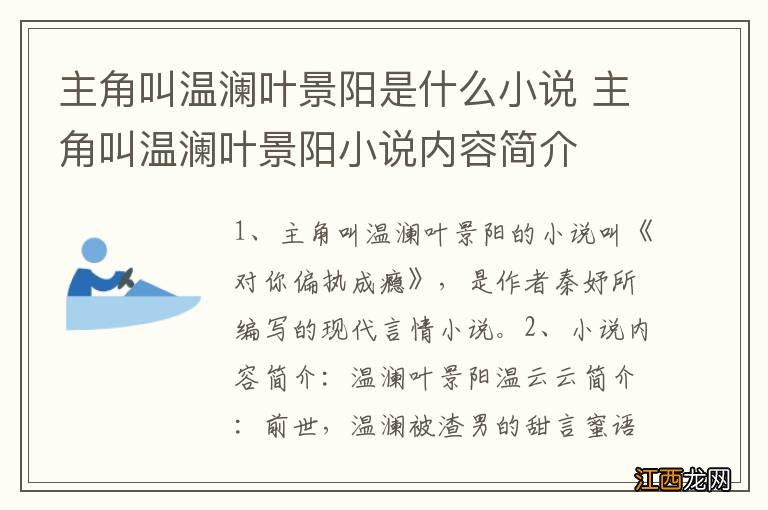 主角叫温澜叶景阳是什么小说 主角叫温澜叶景阳小说内容简介

1、主角叫温澜叶景阳的小说叫《对你偏执成瘾》，是作者秦妤所编写的现代言情小说。2、小说内容简介：温澜叶景阳温云云简介：前世，温澜被渣男的甜言蜜语

江西龙网